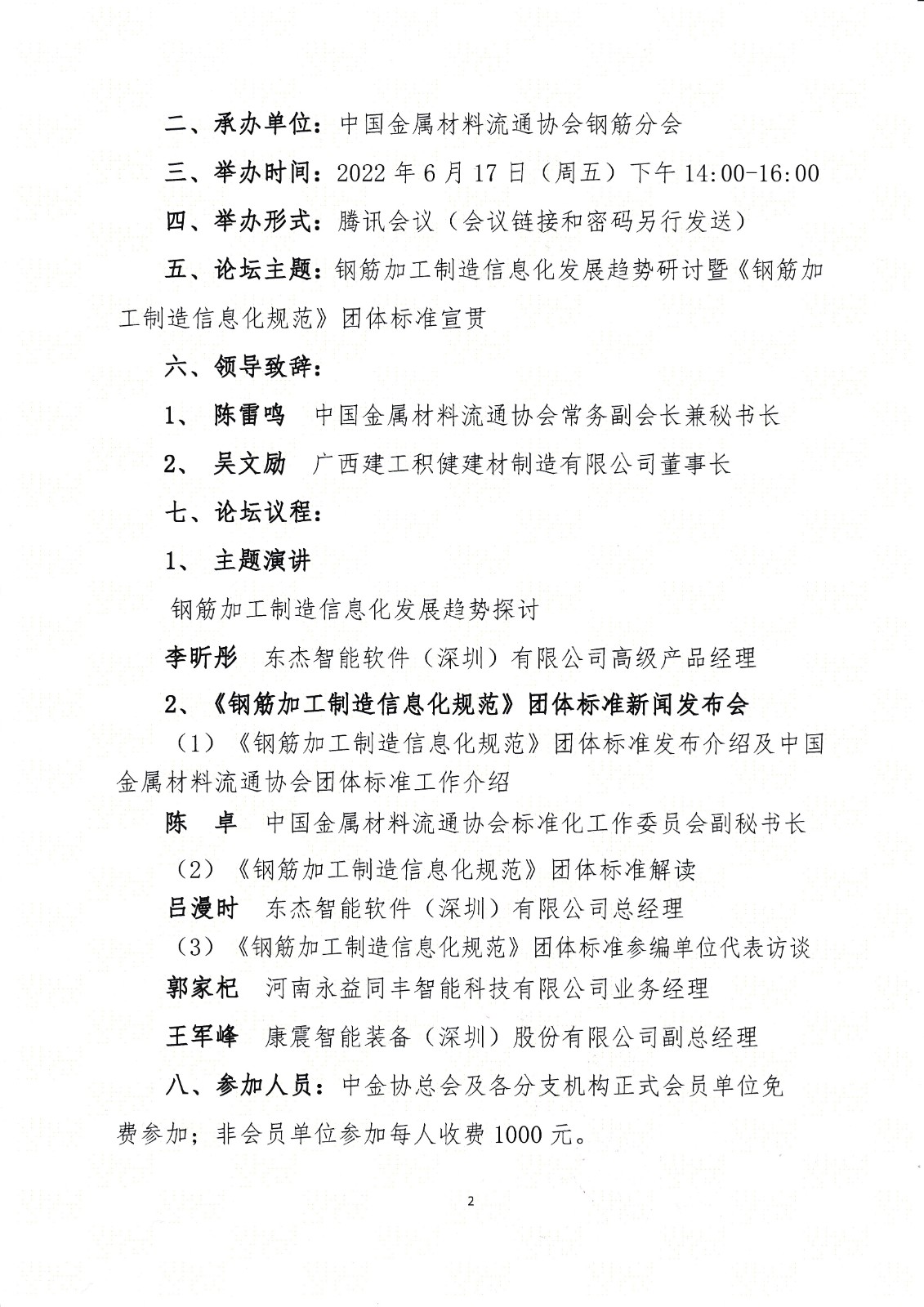 二、承办单位：中国金属材料流通协会钢筋分会

三、举办时间：2022 年 6 月 17 日（周五）下午 14:00-16:00

四、举办形式：腾讯会议（会议链接和密码另行发送）

五、论坛主题：钢筋加工制造信息化发展趋势研讨暨《钢筋加工制造信息化规范》团体标准宣贯

六、领导致辞：

1、 陈雷鸣 中国金属材料流通协会常务副会长兼秘书长

2、 吴文励 广西建工积健建材制造有限公司董事长

七、论坛议程：

1、 主题演讲

钢筋加工制造信息化发展趋势探讨

李昕彤 东杰智能软件（深圳）有限公司高级产品经理

2、《钢筋加工制造信息化规范》团体标准新闻发布会

（1）《钢筋加工制造信息化规范》团体标准发布介绍及中国金属材料流通协会团体标准工作介绍

陈 卓 中国金属材料流通协会标准化工作委员会副秘书长

（2）《钢筋加工制造信息化规范》团体标准解读

吕漫时 东杰智能软件（深圳）有限公司总经理

（3）《钢筋加工制造信息化规范》团体标准参编单位代表访谈

郭家杞 河南永益同丰智能科技有限公司业务经理

王军峰 康震智能装备（深圳）股份有限公司副总经理

八、参加人员：中金协总会及各分支机构正式会员单位免费参加；非会员单位参加每人收费 1000 元。

2